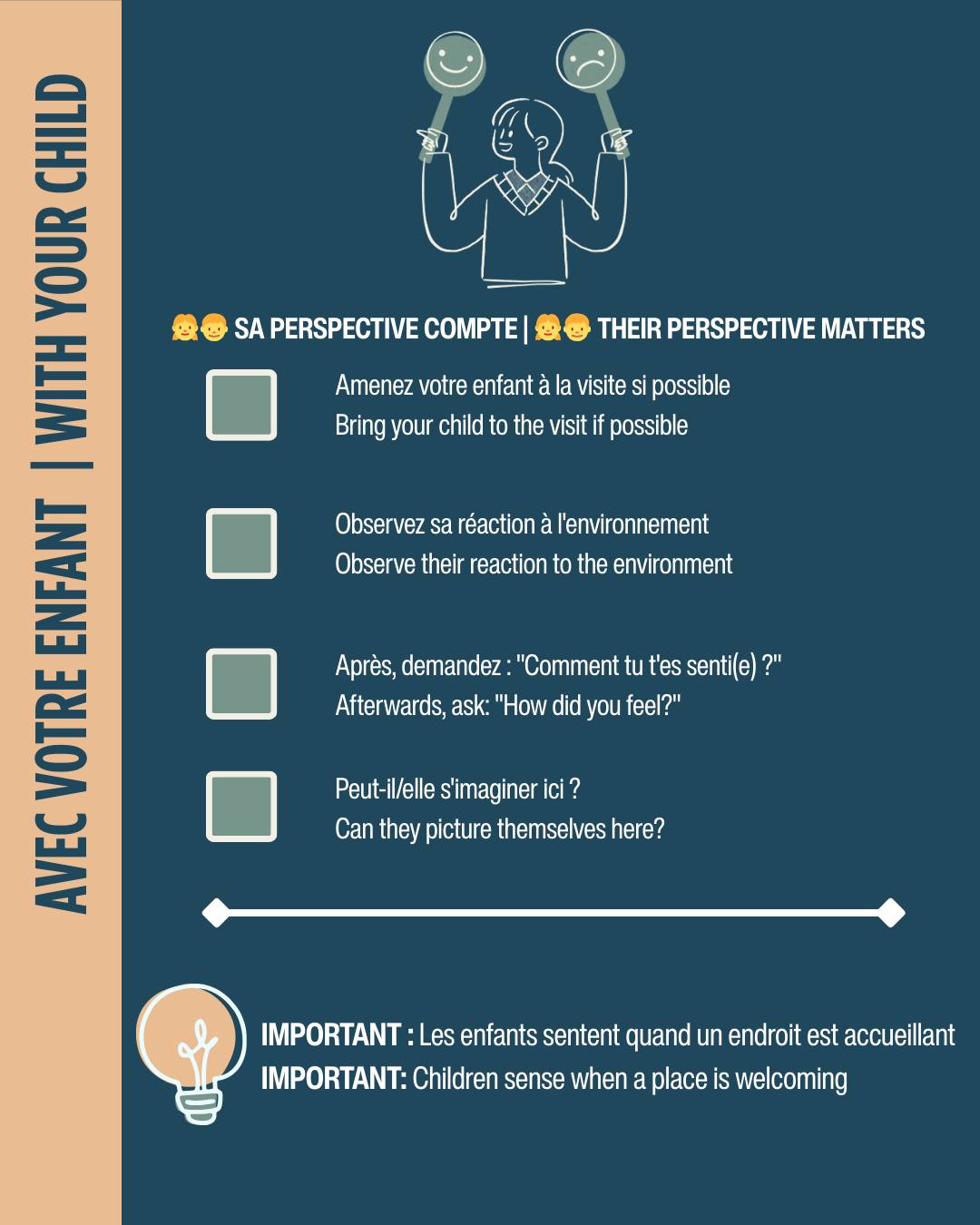 AVEC VOTRE ENFANT | WITH YOUR CHILD

👧👦 SA PERSPECTIVE COMPTE | 👧👦 THEIR PERSPECTIVE MATTERS

☐ Amenez votre enfant à la visite si possible
Bring your child to the visit if possible

☐ Observez sa réaction à l'environnement
Observe their reaction to the environment

☐ Après, demandez : "Comment tu t'es senti(e) ?"
Afterwards, ask: "How did you feel?"

☐ Peut-il/elle s'imaginer ici ?
Can they picture themselves here?

IMPORTANT : Les enfants sentent quand un endroit est accueillant
IMPORTANT: Children sense when a place is welcoming